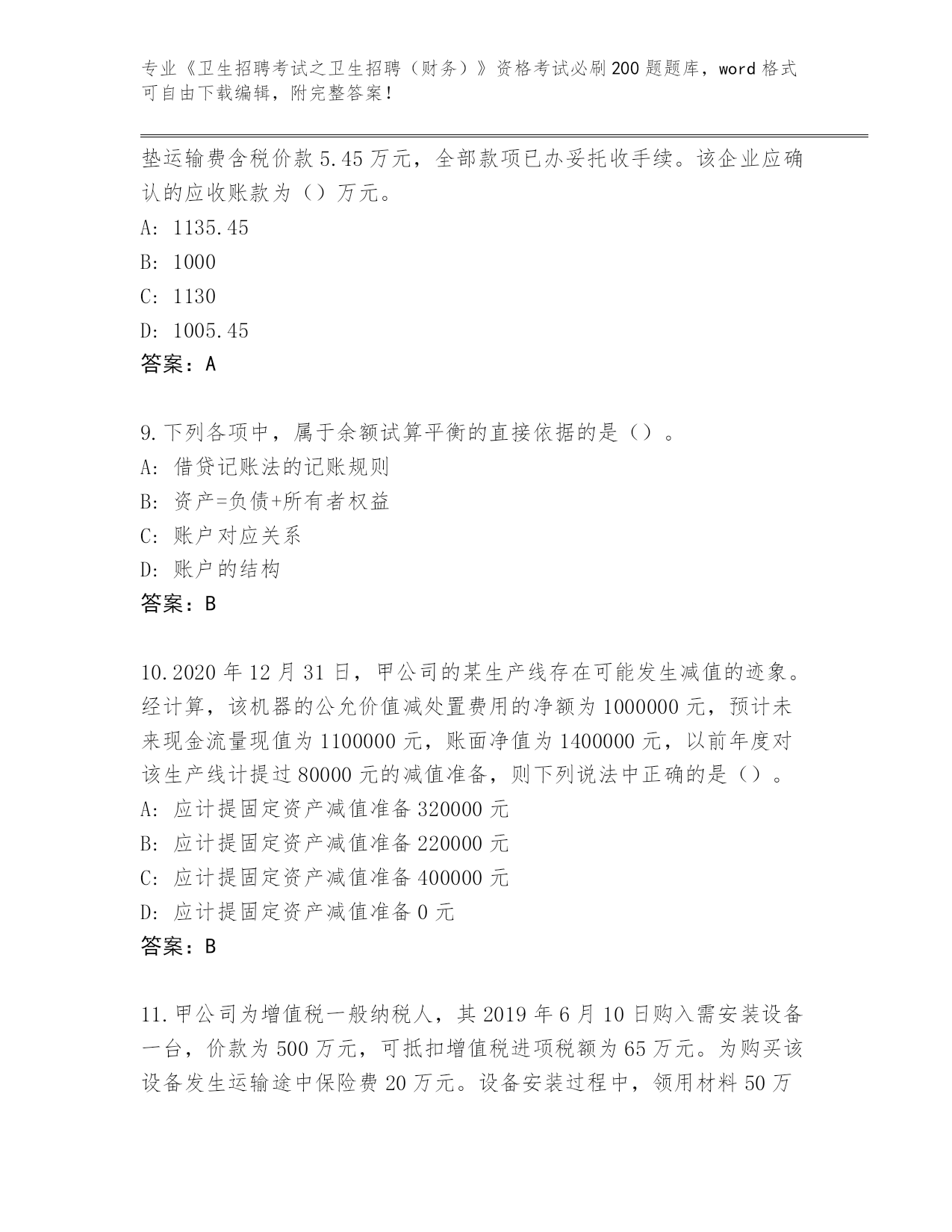 专业《卫生招聘考试之卫生招聘（财务）》资格考试必刷200题题库，word格式可自由下载编辑，附完整答案！

垫运输费含税价款5.45万元，全部款项已办妥托收手续。该企业应确认的应收账款为（）万元。
A: 1135.45
B: 1000
C: 1130
D: 1005.45
答案：A

9.下列各项中，属于余额试算平衡的直接依据的是（）。
A: 借贷记账法的记账规则
B: 资产=负债+所有者权益
C: 账户对应关系
D: 账户的结构
答案：B

10.2020年12月31日，甲公司的某生产线存在可能发生减值的迹象。经计算，该机器的公允价值减处置费用的净额为1000000元，预计未来现金流量现值为1100000元，账面净值为1400000元，以前年度对该生产线计提过80000元的减值准备，则下列说法中正确的是（）。
A: 应计提固定资产减值准备320000元
B: 应计提固定资产减值准备220000元
C: 应计提固定资产减值准备400000元
D: 应计提固定资产减值准备0元
答案：B

11.甲公司为增值税一般纳税人，其2019年6月10日购入需安装设备一台，价款为500万元，可抵扣增值税进项税额为65万元。为购买该设备发生运输途中保险费20万元。设备安装过程中，领用材料50万